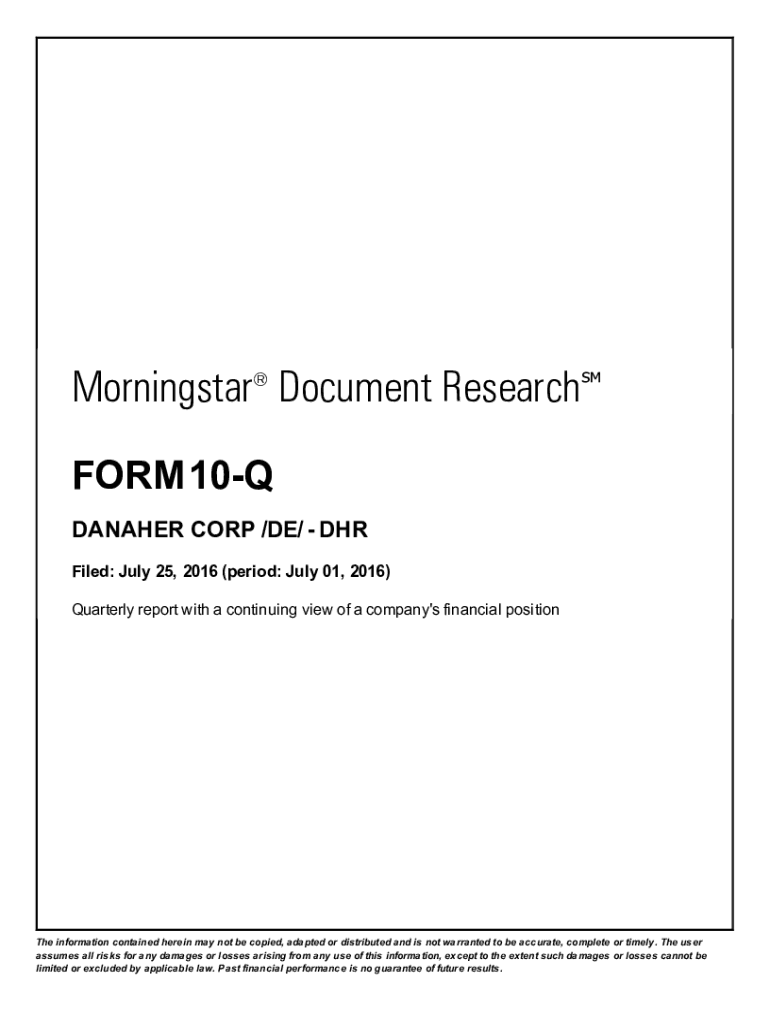 Morningstar® Document Research℠

FORM 10-Q

DANAHER CORP /DE/ - DHR

Filed: July 25, 2016 (period: July 01, 2016)

Quarterly report with a continuing view of a company's financial position

The information contained herein may not be copied, adapted or distributed and is not warranted to be accurate, complete or timely. The user assumes all risks for any damages or losses arising from any use of this information, except to the extent such damages or losses cannot be limited or excluded by applicable law. Past financial performance is no guarantee of future results.